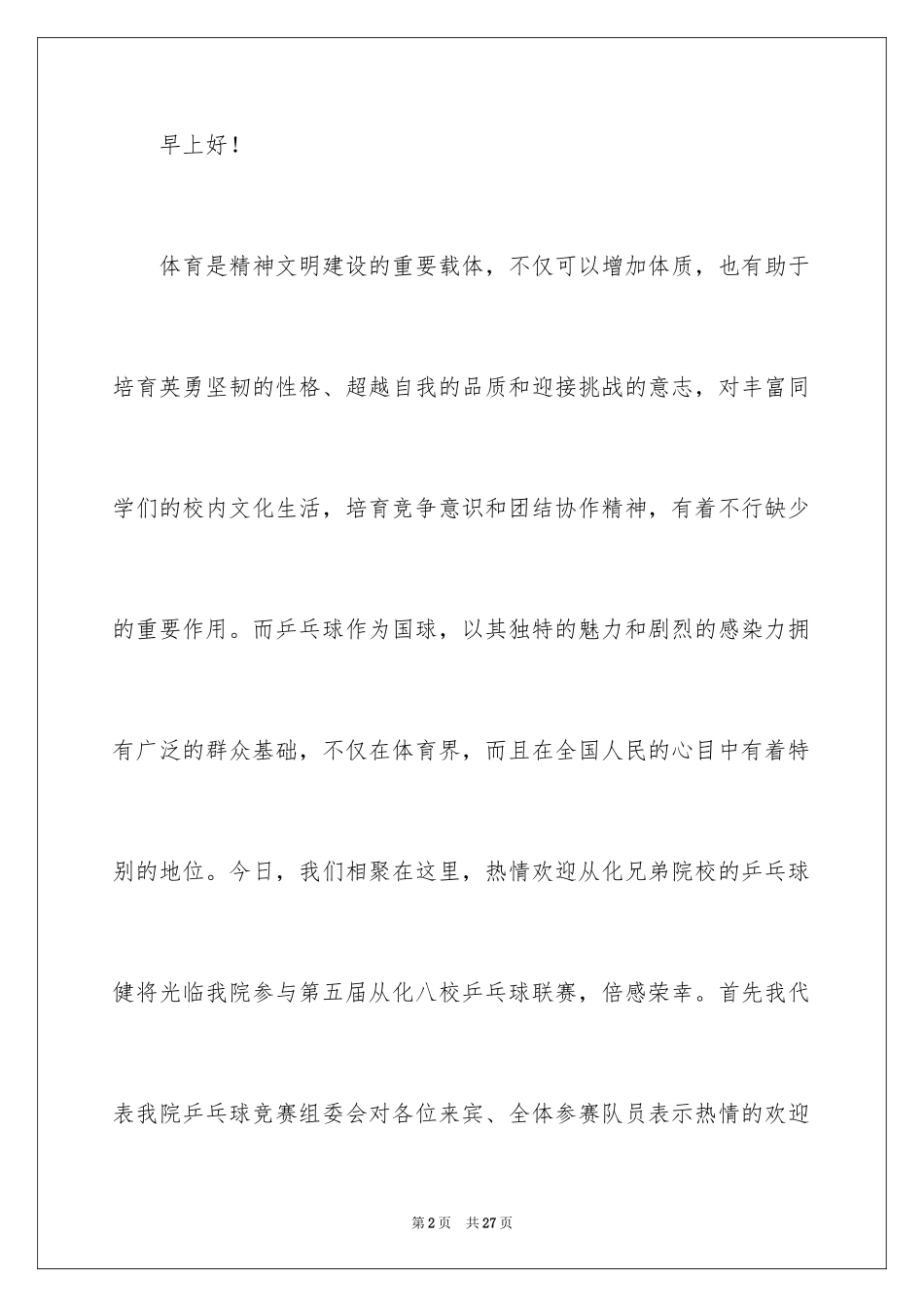 早上好！

体育是精神文明建设的重要载体，不仅可以增加体质，也有助于培育英勇坚韧的性格、超越自我的品质和迎接挑战的意志，对丰富同学们的校内文化生活，培育竞争意识和团结协作精神，有着不行缺少的重要作用。而乒乓球作为国球，以其独特的魅力和剧烈的感染力拥有广泛的群众基础，不仅在体育界，而且在全国人民的心目中有着特别的地位。今日，我们相聚在这里，热情欢迎从化兄弟院校的乒乓球健将光临我院参与第五届从化八校乒乓球联赛，倍感荣幸。首先我代表我院乒乓球竞赛组委会对各位来宾、全体参赛队员表示热情的欢迎

第2页 共27页